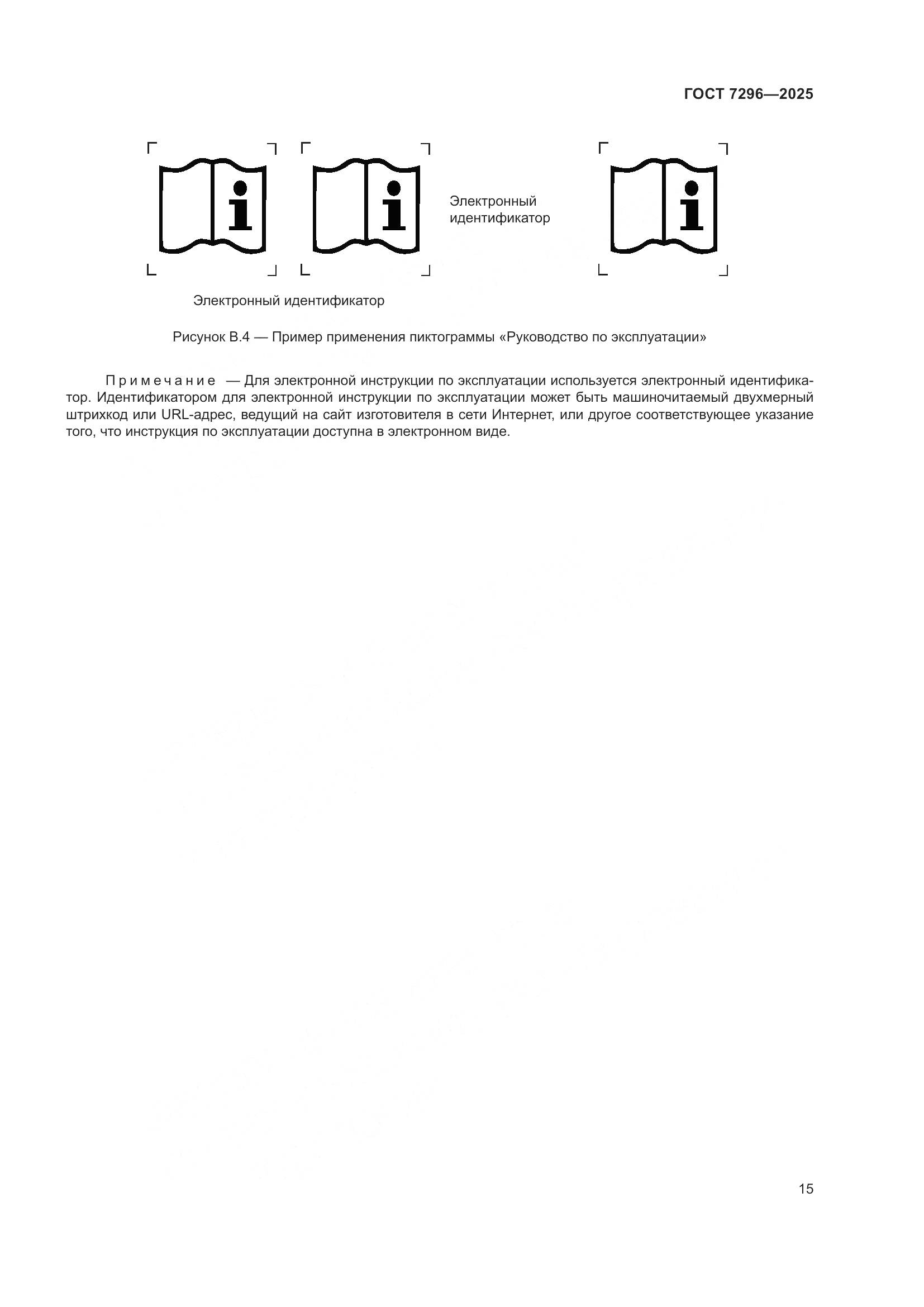 ГОСТ 7296—2025

i i Электронный идентификатор i

Электронный идентификатор

Рисунок В.4 — Пример применения пиктограммы «Руководство по эксплуатации»

Примечание — Для электронной инструкции по эксплуатации используется электронный идентификатор. Идентификатором для электронной инструкции по эксплуатации может быть машиночитаемый двухмерный штрихкод или URL-адрес, ведущий на сайт изготовителя в сети Интернет, или другое соответствующее указание того, что инструкция по эксплуатации доступна в электронном виде.

15